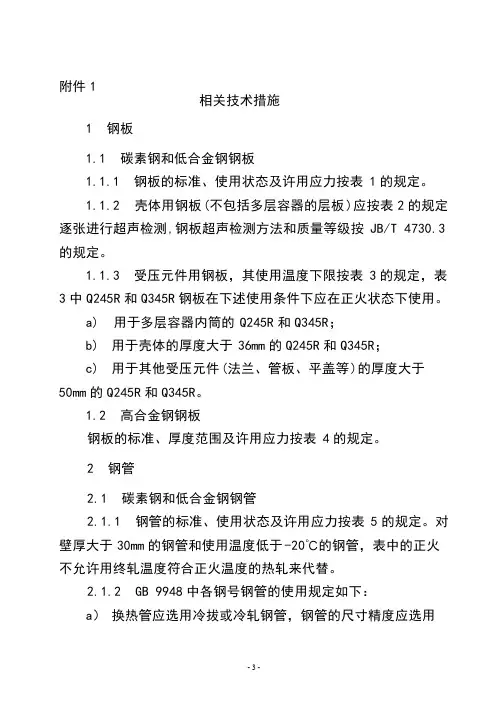 附件 1

相关技术措施

1　钢板

1.1　碳素钢和低合金钢钢板

1.1.1　钢板的标准、使用状态及许用应力按表 1 的规定。

1.1.2　壳体用钢板(不包括多层容器的层板)应按表 2 的规定逐张进行超声检测,钢板超声检测方法和质量等级按 JB/T 4730.3 的规定。

1.1.3　受压元件用钢板，其使用温度下限按表 3 的规定，表 3 中 Q245R 和 Q345R 钢板在下述使用条件下应在正火状态下使用。

a)　用于多层容器内筒的 Q245R 和 Q345R;

b)　用于壳体的厚度大于 36mm 的 Q245R 和 Q345R;

c)　用于其他受压元件(法兰、管板、平盖等)的厚度大于 50mm 的 Q245R 和 Q345R。

1.2　高合金钢钢板

钢板的标准、厚度范围及许用应力按表 4 的规定。

2　钢管

2.1　碳素钢和低合金钢钢管

2.1.1　钢管的标准、使用状态及许用应力按表 5 的规定。对壁厚大于 30mm 的钢管和使用温度低于-20℃的钢管，表中的正火不允许用终轧温度符合正火温度的热轧来代替。

2.1.2　GB 9948 中各钢号钢管的使用规定如下:

a)　换热管应选用冷拔或冷轧钢管，钢管的尺寸精度应选用

- 3 -